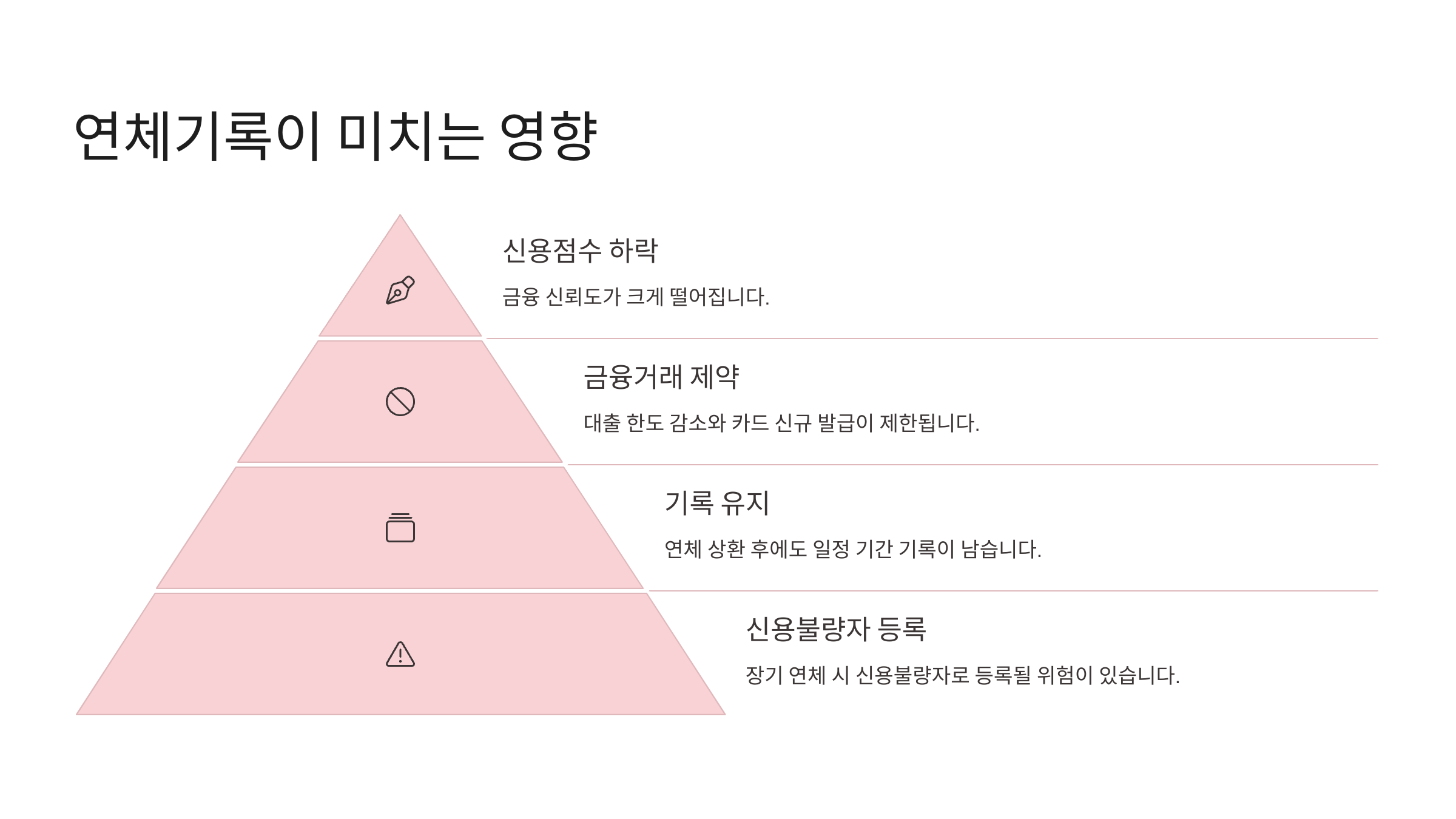 연체기록이 미치는 영향

신용점수 하락

금융 신뢰도가 크게 떨어집니다.

금융거래 제약

대출 한도 감소와 카드 신규 발급이 제한됩니다.

기록 유지

연체 상환 후에도 일정 기간 기록이 남습니다.

신용불량자 등록

장기 연체 시 신용불량자로 등록될 위험이 있습니다.